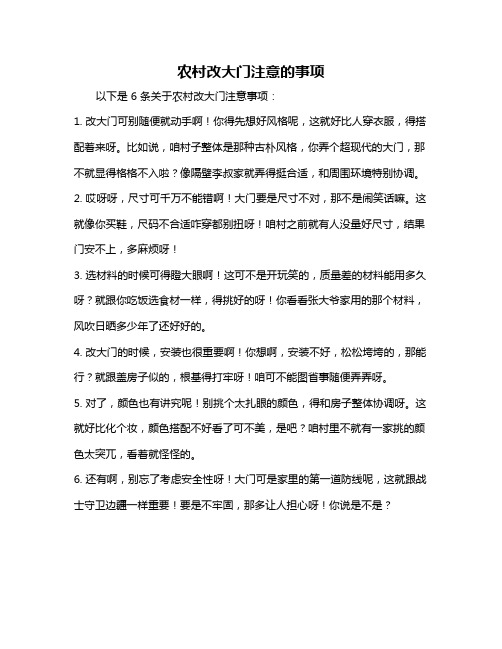 农村改大门注意的事项

以下是 6 条关于农村改大门注意事项：

1. 改大门可别随便就动手啊！你得先想好风格呢，这就好比人穿衣服，得搭配着来呀。比如说，咱村子整体是那种古朴风格，你弄个超现代的大门，那不就显得格格不入啦？像隔壁李叔家就弄得挺合适，和周围环境特别协调。

2. 哎呀呀，尺寸可千万不能错啊！大门要是尺寸不对，那不是闹笑话嘛。这就像你买鞋，尺码不合适咋穿都别扭呀！咱村之前就有人没量好尺寸，结果门安不上，多麻烦呀！

3. 选材料的时候可得瞪大眼啊！这可不是开玩笑的，质量差的材料能用多久呀？就跟你吃饭选食材一样，得挑好的呀！你看看张大爷家用的那个材料，风吹日晒多少年了还好好的。

4. 改大门的时候，安装也很重要啊！你想啊，安装不好，松松垮垮的，那能行？就跟盖房子似的，根基得打牢呀！咱可不能图省事随便弄弄呀。

5. 对了，颜色也有讲究呢！别挑个太扎眼的颜色，得和房子整体协调呀。这就好比化个妆，颜色搭配不好看了可不美，是吧？咱村里不就有一家挑的颜色太突兀，看着就怪怪的。

6. 还有啊，别忘了考虑安全性呀！大门可是家里的第一道防线呢，这就跟战士守卫边疆一样重要！要是不牢固，那多让人担心呀！你说是不是？